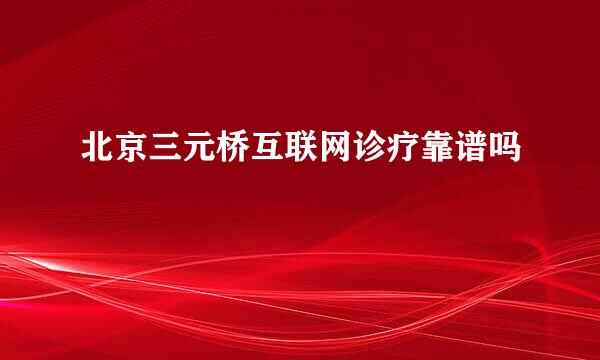 北京三元桥互联网诊疗靠谱吗